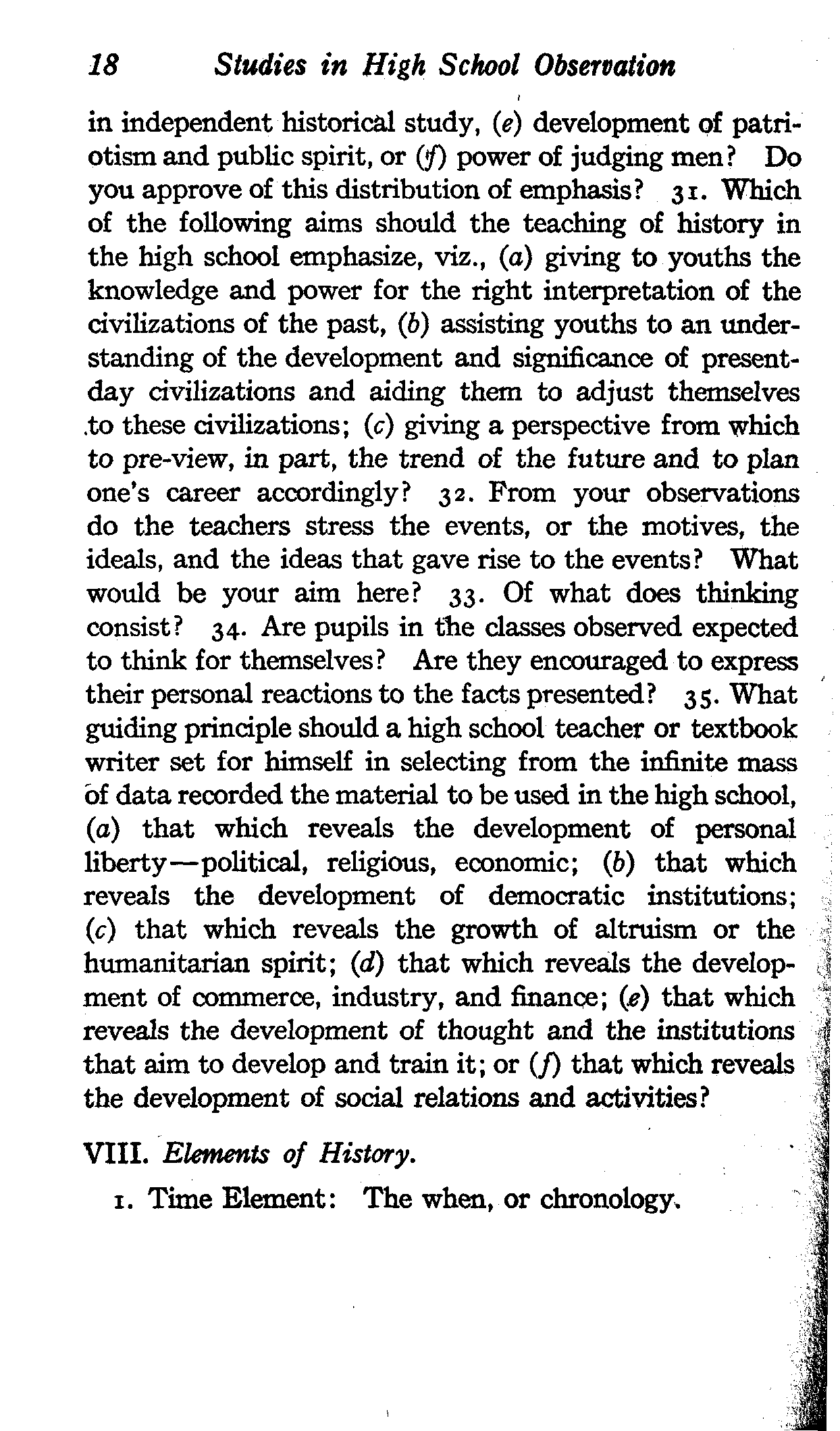 18 Studies in High School Observation

in independent historical study, (e) development of patriotism and public spirit, or (f) power of judging men? Do you approve of this distribution of emphasis? 31. Which of the following aims should the teaching of history in the high school emphasize, viz., (a) giving to youths the knowledge and power for the right interpretation of the civilizations of the past, (b) assisting youths to an understanding of the development and significance of present-day civilizations and aiding them to adjust themselves to these civilizations; (c) giving a perspective from which to pre-view, in part, the trend of the future and to plan one's career accordingly? 32. From your observations do the teachers stress the events, or the motives, the ideals, and the ideas that gave rise to the events? What would be your aim here? 33. Of what does thinking consist? 34. Are pupils in the classes observed expected to think for themselves? Are they encouraged to express their personal reactions to the facts presented? 35. What guiding principle should a high school teacher or textbook writer set for himself in selecting from the infinite mass of data recorded the material to be used in the high school, (a) that which reveals the development of personal liberty—political, religious, economic; (b) that which reveals the development of democratic institutions; (c) that which reveals the growth of altruism or the humanitarian spirit; (d) that which reveals the development of commerce, industry, and finance; (e) that which reveals the development of thought and the institutions that aim to develop and train it; or (f) that which reveals the development of social relations and activities?

VIII. Elements of History.

1. Time Element: The when, or chronology.